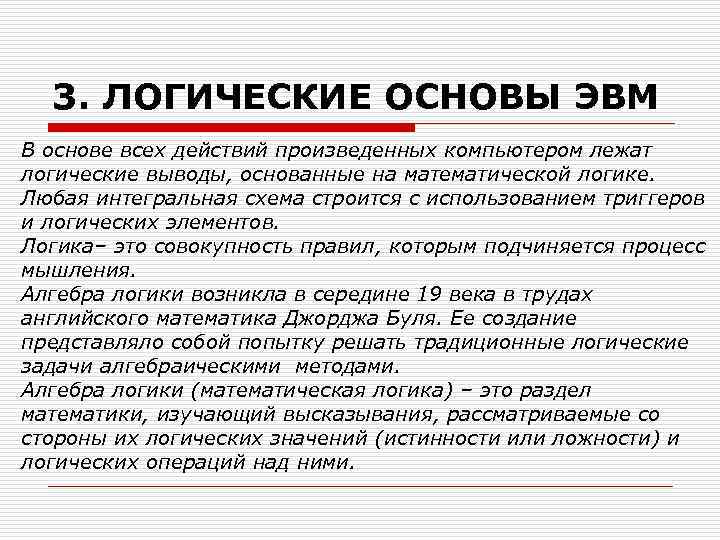 3. ЛОГИЧЕСКИЕ ОСНОВЫ ЭВМ

В основе всех действий произведенных компьютером лежат логические выводы, основанные на математической логике.
Любая интегральная схема строится с использованием триггеров и логических элементов.
Логика– это совокупность правил, которым подчиняется процесс мышления.
Алгебра логики возникла в середине 19 века в трудах английского математика Джорджа Буля. Ее создание представляло собой попытку решать традиционные логические задачи алгебраическими методами.
Алгебра логики (математическая логика) – это раздел математики, изучающий высказывания, рассматриваемые со стороны их логических значений (истинности или ложности) и логических операций над ними.